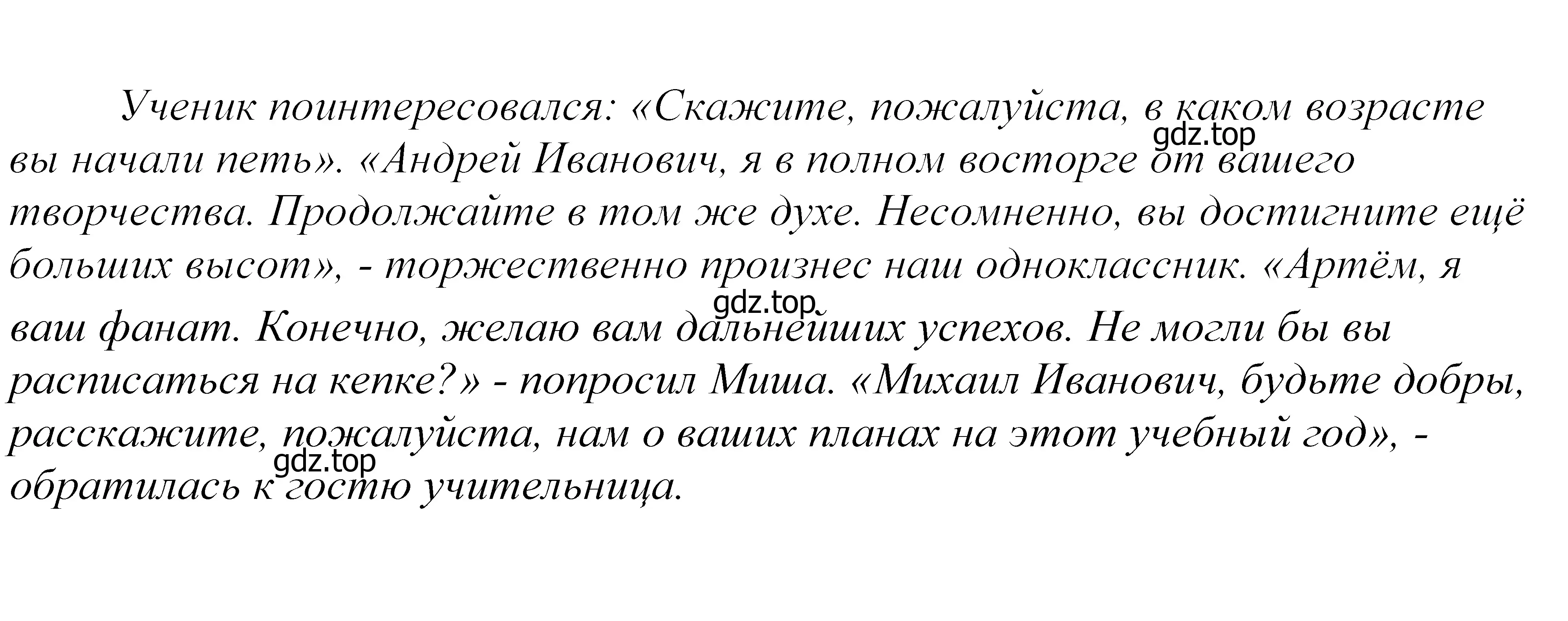 Ученик поинтересовался: «Скажите, пожалуйста, в каком возрасте вы начали петь». «Андрей Иванович, я в полном восторге от вашего творчества. Продолжайте в том же духе. Несомненно, вы достигните ещё больших высот», - торжественно произнес наш одноклассник. «Артём, я ваш фанат. Конечно, желаю вам дальнейших успехов. Не могли бы вы расписаться на кепке?» - попросил Миша. «Михаил Иванович, будьте добры, расскажите, пожалуйста, нам о ваших планах на этот учебный год», - обратилась к гостю учительница.

gdz.top
gdz.top
gdz.top